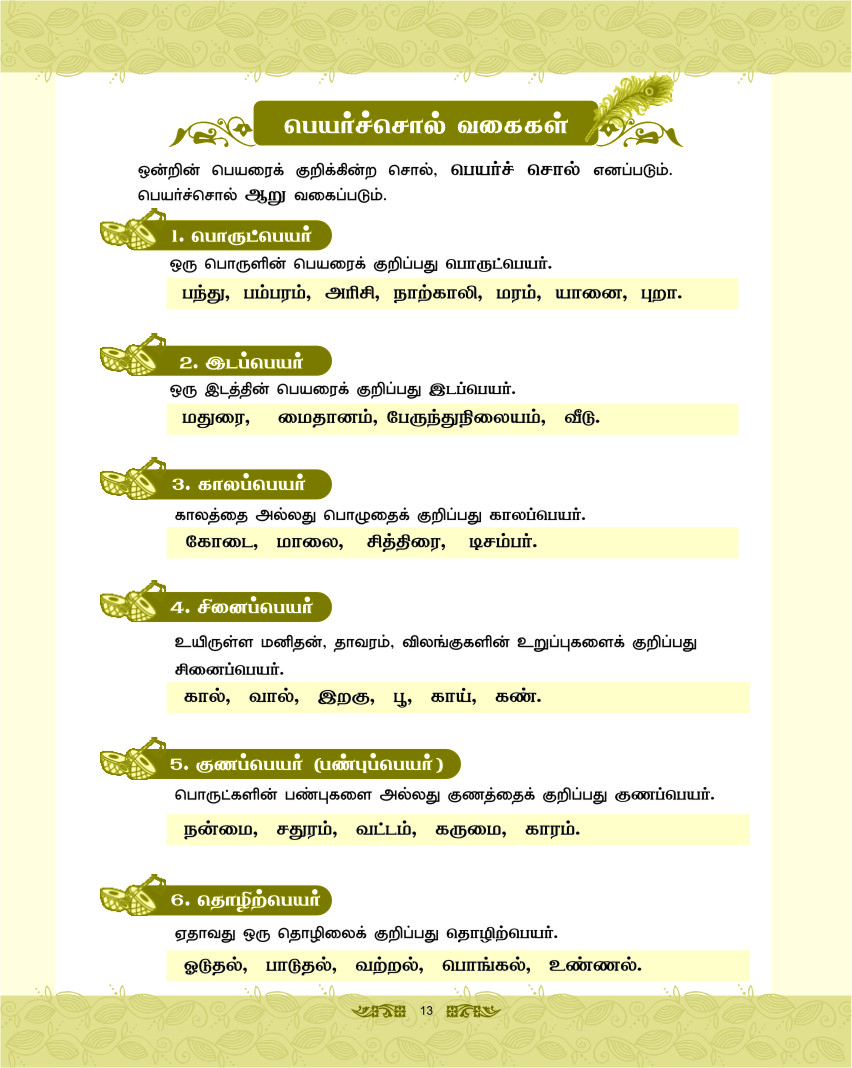 பெயர்ச்சொல் வகைகள்

ஒன்றின் பெயரைக் குறிக்கின்ற சொல், பெயர்ச் சொல் எனப்படும். பெயர்ச்சொல் ஆறு வகைப்படும்.

1. பொருட்பெயர்

ஒரு பொருளின் பெயரைக் குறிப்பது பொருட்பெயர்.

பந்து, பம்பரம், அரிசி, நாற்காலி, மரம், யானை, புறா.

2. இடப்பெயர்

ஒரு இடத்தின் பெயரைக் குறிப்பது இடப்பெயர்.

மதுரை, மைதானம், பேருந்துநிலையம், வீடு.

3. காலப்பெயர்

காலத்தை அல்லது பொழுதைக் குறிப்பது காலப்பெயர்.

கோடை, மாலை, சித்திரை, டிசம்பர்.

4. சினைப்பெயர்

உயிருள்ள மனிதன், தாவரம், விலங்குகளின் உறுப்புகளைக் குறிப்பது சினைப்பெயர்.

கால், வால், இறகு, பூ, காய், கண்.

5. குணப்பெயர் (பண்புப்பெயர்)

பொருட்களின் பண்புகளை அல்லது குணத்தைக் குறிப்பது குணப்பெயர்.

நன்மை, சதுரம், வட்டம், கருமை, காரம்.

6. தொழிற்பெயர்

ஏதாவது ஒரு தொழிலைக் குறிப்பது தொழிற்பெயர்.

ஓடுதல், பாடுதல், வற்றல், பொங்கல், உண்ணல்.

13